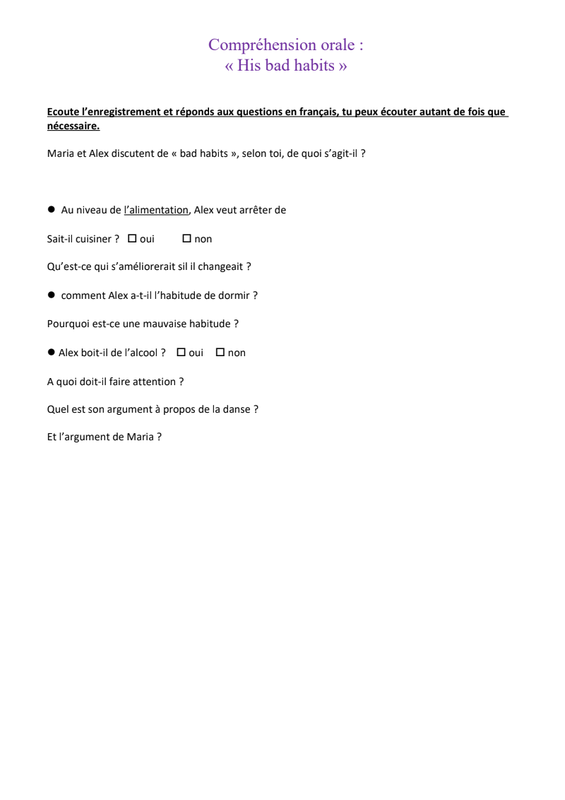 Compréhension orale :
« His bad habits »

Ecoute l'enregistrement et réponds aux questions en français, tu peux écouter autant de fois que nécessaire.

Maria et Alex discutent de « bad habits », selon toi, de quoi s'agit-il ?

● Au niveau de l'alimentation, Alex veut arrêter de

Sait-il cuisiner ? ☐ oui ☐ non

Qu'est-ce qui s'améliorerait sil il changeait ?

● comment Alex a-t-il l'habitude de dormir ?

Pourquoi est-ce une mauvaise habitude ?

● Alex boit-il de l'alcool ? ☐ oui ☐ non

A quoi doit-il faire attention ?

Quel est son argument à propos de la danse ?

Et l'argument de Maria ?